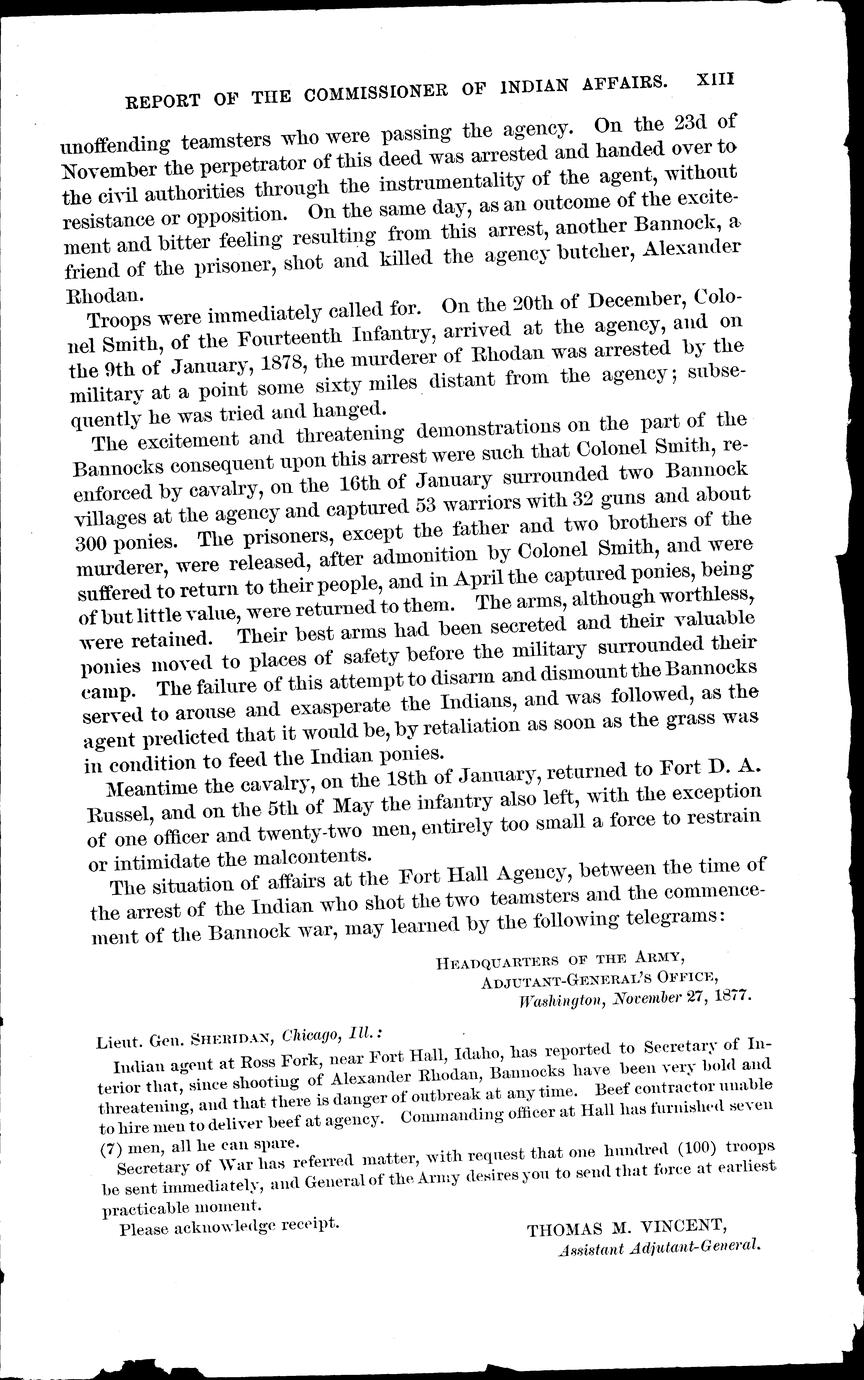 REPORT OF THE COMMISSIONER OF INDIAN AFFAIRS. XIII

unoffending teamsters who were passing the agency. On the 23d of November the perpetrator of this deed was arrested and handed over to the civil authorities through the instrumentality of the agent, without resistance or opposition. On the same day, as an outcome of the excitement and bitter feeling resulting from this arrest, another Bannock, a friend of the prisoner, shot and killed the agency butcher, Alexander Rhodan.

Troops were immediately called for. On the 20th of December, Colonel Smith, of the Fourteenth Infantry, arrived at the agency, and on the 9th of January, 1878, the murderer of Rhodan was arrested by the military at a point some sixty miles distant from the agency; subsequently he was tried and hanged.

The excitement and threatening demonstrations on the part of the Bannocks consequent upon this arrest were such that Colonel Smith, reenforced by cavalry, on the 16th of January surrounded two Bannock villages at the agency and captured 53 warriors with 32 guns and about 300 ponies. The prisoners, except the father and two brothers of the murderer, were released, after admonition by Colonel Smith, and were suffered to return to their people, and in April the captured ponies, being of but little value, were returned to them. The arms, although worthless, were retained. Their best arms had been secreted and their valuable ponies moved to places of safety before the military surrounded their camp. The failure of this attempt to disarm and dismount the Bannocks served to arouse and exasperate the Indians, and was followed, as the agent predicted that it would be, by retaliation as soon as the grass was in condition to feed the Indian ponies.

Meantime the cavalry, on the 18th of January, returned to Fort D. A. Russel, and on the 5th of May the infantry also left, with the exception of one officer and twenty-two men, entirely too small a force to restrain or intimidate the malcontents.

The situation of affairs at the Fort Hall Agency, between the time of the arrest of the Indian who shot the two teamsters and the commencement of the Bannock war, may learned by the following telegrams:

HEADQUARTERS OF THE ARMY,
ADJUTANT-GENERAL'S OFFICE,
Washington, November 27, 1877.

Lieut. Gen. SHERIDAN, Chicago, Ill.:

Indian agent at Ross Fork, near Fort Hall, Idaho, has reported to Secretary of Interior that, since shooting of Alexander Rhodan, Bannocks have been very bold and threatening, and that there is danger of outbreak at any time. Beef contractor unable to hire men to deliver beef at agency. Commanding officer at Hall has furnished seven (7) men, all he can spare.

Secretary of War has referred matter, with request that one hundred (100) troops be sent immediately, and General of the Army desires you to send that force at earliest practicable moment.

Please acknowledge receipt.

THOMAS M. VINCENT,
Assistant Adjutant-General.